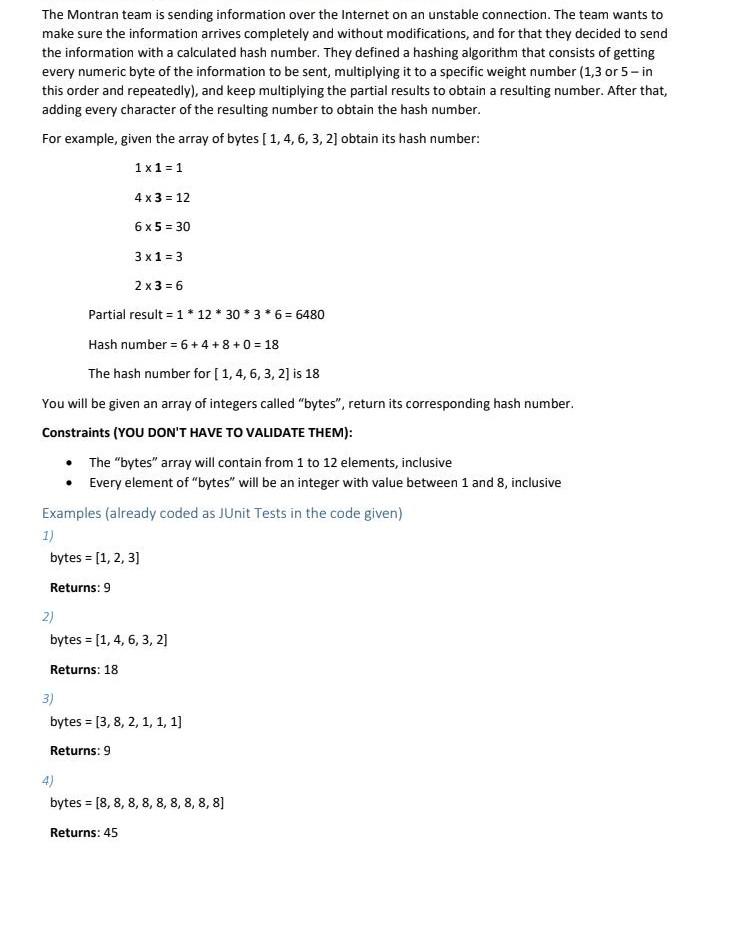 The Montran team is sending information over the Internet on an unstable connection. The team wants to make sure the information arrives completely and without modifications, and for that they decided to send the information with a calculated hash number. They defined a hashing algorithm that consists of getting every numeric byte of the information to be sent, multiplying it to a specific weight number (1,3 or 5 – in this order and repeatedly), and keep multiplying the partial results to obtain a resulting number. After that, adding every character of the resulting number to obtain the hash number.

For example, given the array of bytes [ 1, 4, 6, 3, 2] obtain its hash number:

1 x 1 = 1

4 x 3 = 12

6 x 5 = 30

3 x 1 = 3

2 x 3 = 6

Partial result = 1 * 12 * 30 * 3 * 6 = 6480

Hash number = 6 + 4 + 8 + 0 = 18

The hash number for [ 1, 4, 6, 3, 2] is 18

You will be given an array of integers called "bytes", return its corresponding hash number.

Constraints (YOU DON'T HAVE TO VALIDATE THEM):

• The "bytes" array will contain from 1 to 12 elements, inclusive
• Every element of "bytes" will be an integer with value between 1 and 8, inclusive

Examples (already coded as JUnit Tests in the code given)

1)

bytes = [1, 2, 3]

Returns: 9

2)

bytes = [1, 4, 6, 3, 2]

Returns: 18

3)

bytes = [3, 8, 2, 1, 1, 1]

Returns: 9

4)

bytes = [8, 8, 8, 8, 8, 8, 8, 8, 8]

Returns: 45